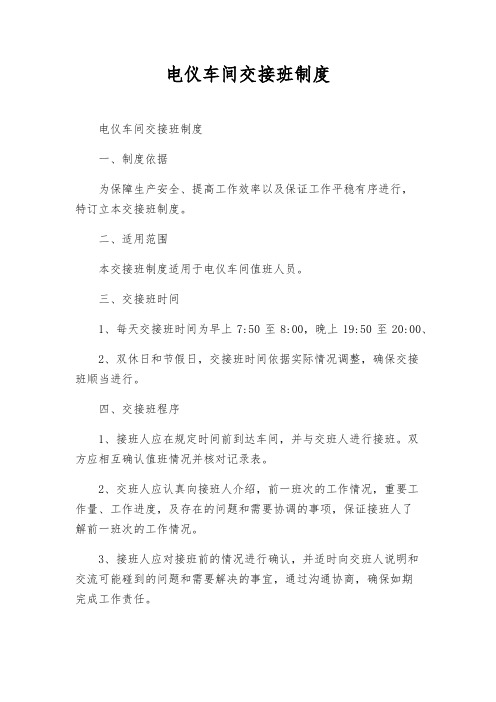 电仪车间交接班制度

电仪车间交接班制度

一、制度依据

为保障生产安全、提高工作效率以及保证工作平稳有序进行，特订立本交接班制度。

二、适用范围

本交接班制度适用于电仪车间值班人员。

三、交接班时间

1、每天交接班时间为早上 7:50 至 8:00，晚上 19:50 至 20:00、

2、双休日和节假日，交接班时间依据实际情况调整，确保交接班顺当进行。

四、交接班程序

1、接班人应在规定时间前到达车间，并与交班人进行接班。双方应相互确认值班情况并核对记录表。

2、交班人应认真向接班人介绍，前一班次的工作情况，重要工作量、工作进度，及存在的问题和需要协调的事项，保证接班人了解前一班次的工作情况。

3、接班人应对接班前的情况进行确认，并适时向交班人说明和交流可能碰到的问题和需要解决的事宜，通过沟通协商，确保如期完成工作责任。